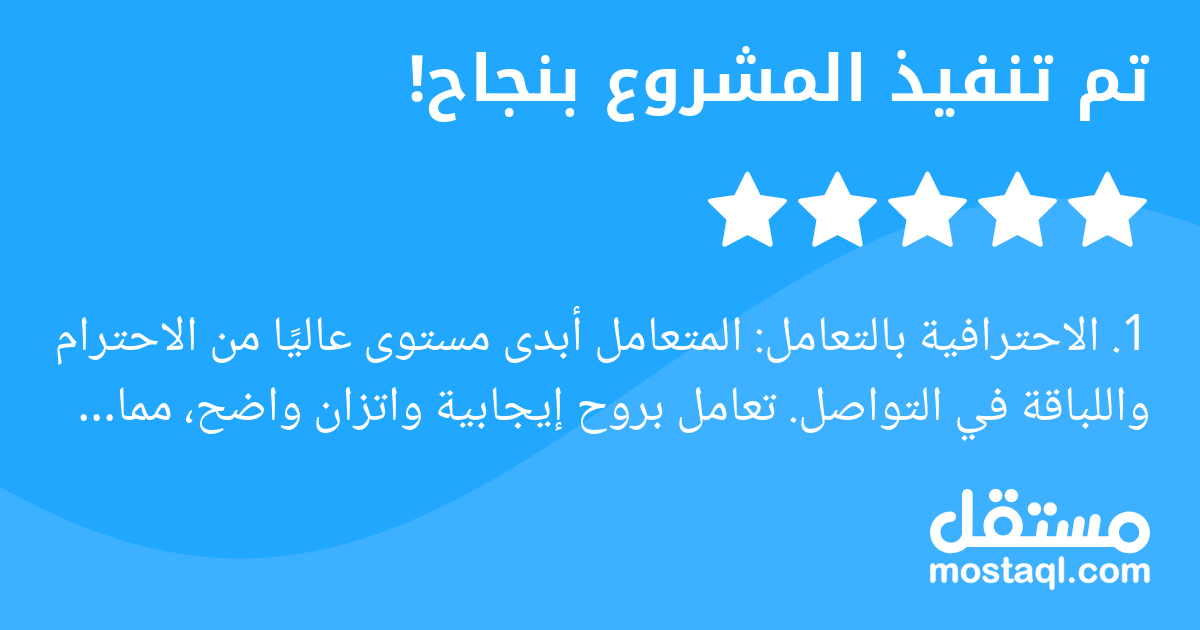 تم تنفيذ المشروع بنجاح!

1. الاحترافية بالتعامل: المتعامل أبدى مستوى عاليًا من الاحترام واللباقة في التواصل. تعامل بروح إيجابية واتزان واضح، مما...

مستقل
mostaql.com